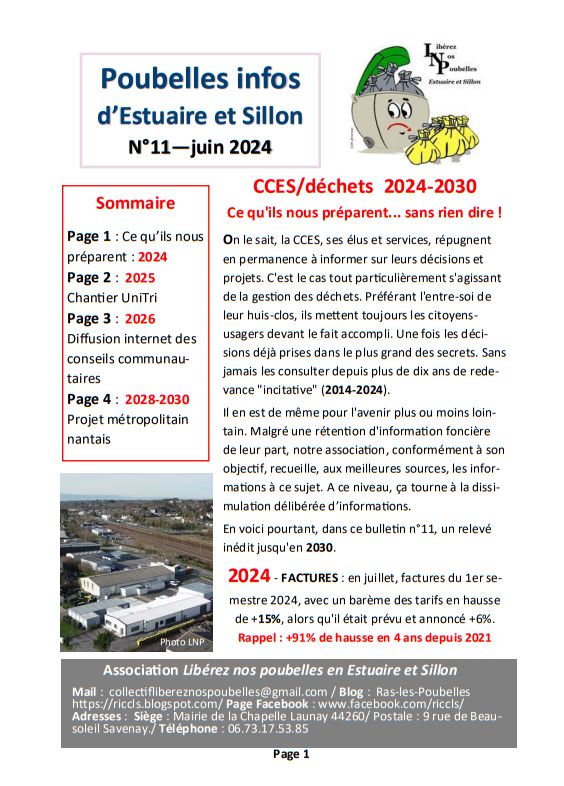 Poubelles infos
d'Estuaire et Sillon
N°11—juin 2024

Libérez Nos Poubelles
Estuaire et Sillon

Sommaire

Page 1 : Ce qu'ils nous préparent : 2024
Page 2 : 2025
Chantier UniTri
Page 3 : 2026
Diffusion internet des conseils communautaires
Page 4 : 2028-2030
Projet métropolitain nantais

Photo LNP

CCES/déchets 2024-2030
Ce qu'ils nous préparent... sans rien dire !

On le sait, la CCES, ses élus et services, répugnent en permanence à informer sur leurs décisions et projets. C'est le cas tout particulièrement s'agissant de la gestion des déchets. Préférant l'entre-soi de leur huis-clos, ils mettent toujours les citoyens-usagers devant le fait accompli. Une fois les décisions déjà prises dans le plus grand des secrets. Sans jamais les consulter depuis plus de dix ans de redevance "incitative" (2014-2024).

Il en est de même pour l'avenir plus ou moins lointain. Malgré une rétention d'information foncière de leur part, notre association, conformément à son objectif, recueille, aux meilleures sources, les informations à ce sujet. A ce niveau, ça tourne à la dissimulation délibérée d'informations.

En voici pourtant, dans ce bulletin n°11, un relevé inédit jusqu'en 2030.

2024 - FACTURES : en juillet, factures du 1er semestre 2024, avec un barème des tarifs en hausse de +15%, alors qu'il était prévu et annoncé +6%.
Rappel : +91% de hausse en 4 ans depuis 2021

Association Libérez nos poubelles en Estuaire et Sillon

Mail : collectiflibereznospoubelles@gmail.com / Blog : Ras-les-Poubelles https://riccls.blogspot.com/ Page Facebook : www.facebook.com/riccls/
Adresses : Siège : Mairie de la Chapelle Launay 44260/ Postale : 9 rue de Beausoleil Savenay./ Téléphone : 06.73.17.53.85

Page 1